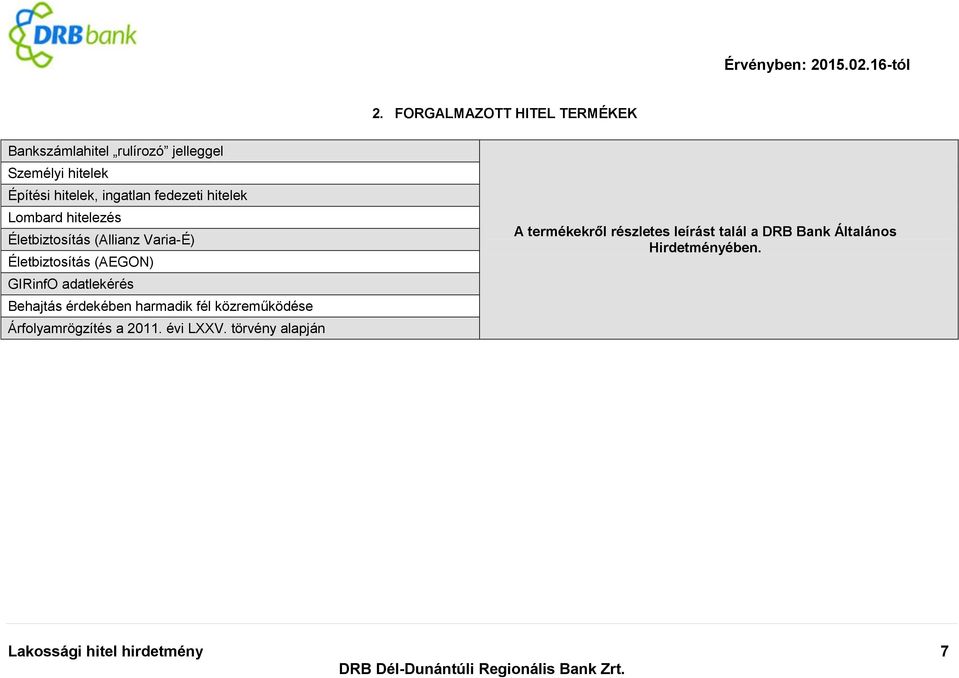 DRBbank

Érvényben: 2015.02.16-tól

2. FORGALMAZOTT HITEL TERMÉKEK

| | |
|---|---|
| Bankszámlahitel „rulírozó” jelleggel | A termékekről részletes leírást talál a DRB Bank Általános Hirdetményében. |
| Személyi hitelek | |
| Építési hitelek, ingatlan fedezeti hitelek | |
| Lombard hitelezés | |
| Életbiztosítás (Allianz Varia-É) | |
| Életbiztosítás (AEGON) | |
| GIRinfO adatlekérés | |
| Behajtás érdekében harmadik fél közreműködése | |
| Árfolyamrögzítés a 2011. évi LXXV. törvény alapján | |

Lakossági hitel hirdetmény

7

DRB Dél-Dunántúli Regionális Bank Zrt.